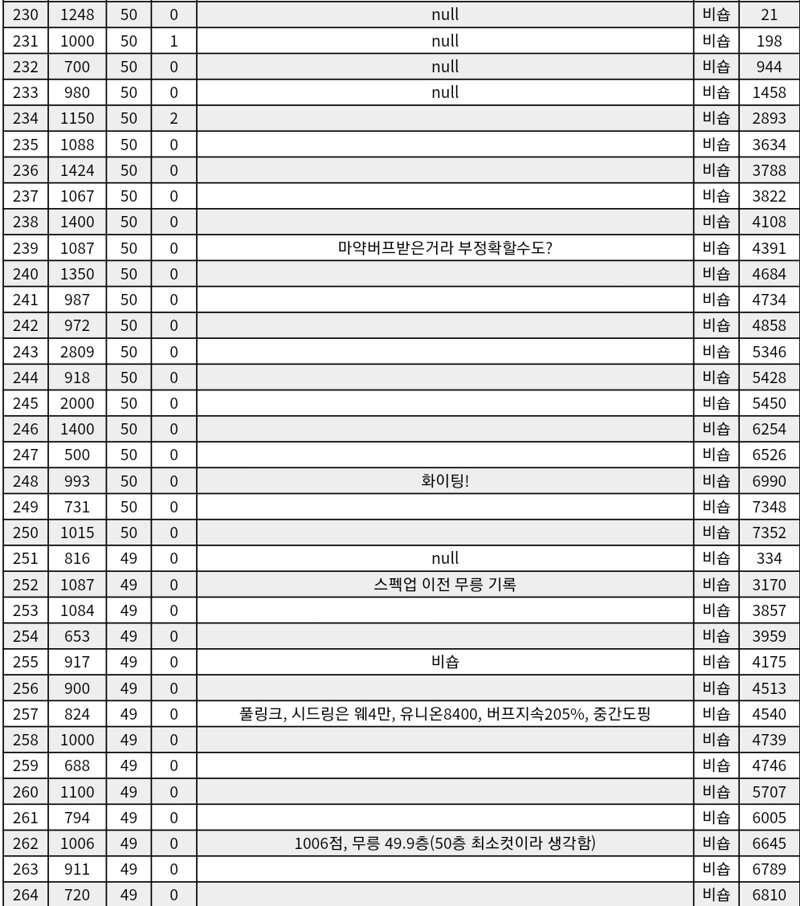 | 230 | 1248 | 50 | 0 | null | 비숍 | 21 |
|---|---|---|---|---|---|---|
| 231 | 1000 | 50 | 1 | null | 비숍 | 198 |
| 232 | 700 | 50 | 0 | null | 비숍 | 944 |
| 233 | 980 | 50 | 0 | null | 비숍 | 1458 |
| 234 | 1150 | 50 | 2 | | 비숍 | 2893 |
| 235 | 1088 | 50 | 0 | | 비숍 | 3634 |
| 236 | 1424 | 50 | 0 | | 비숍 | 3788 |
| 237 | 1067 | 50 | 0 | | 비숍 | 3822 |
| 238 | 1400 | 50 | 0 | | 비숍 | 4108 |
| 239 | 1087 | 50 | 0 | 마약버프받은거라 부정확할수도? | 비숍 | 4391 |
| 240 | 1350 | 50 | 0 | | 비숍 | 4684 |
| 241 | 987 | 50 | 0 | | 비숍 | 4734 |
| 242 | 972 | 50 | 0 | | 비숍 | 4858 |
| 243 | 2809 | 50 | 0 | | 비숍 | 5346 |
| 244 | 918 | 50 | 0 | | 비숍 | 5428 |
| 245 | 2000 | 50 | 0 | | 비숍 | 5450 |
| 246 | 1400 | 50 | 0 | | 비숍 | 6254 |
| 247 | 500 | 50 | 0 | | 비숍 | 6526 |
| 248 | 993 | 50 | 0 | 화이팅! | 비숍 | 6990 |
| 249 | 731 | 50 | 0 | | 비숍 | 7348 |
| 250 | 1015 | 50 | 0 | | 비숍 | 7352 |
| 251 | 816 | 49 | 0 | null | 비숍 | 334 |
| 252 | 1087 | 49 | 0 | 스펙업 이전 무릉 기록 | 비숍 | 3170 |
| 253 | 1084 | 49 | 0 | | 비숍 | 3857 |
| 254 | 653 | 49 | 0 | | 비숍 | 3959 |
| 255 | 917 | 49 | 0 | 비숍 | 비숍 | 4175 |
| 256 | 900 | 49 | 0 | | 비숍 | 4513 |
| 257 | 824 | 49 | 0 | 풀링크, 시드링은 웨4만, 유니온8400, 버프지속205%, 중간도핑 | 비숍 | 4540 |
| 258 | 1000 | 49 | 0 | | 비숍 | 4739 |
| 259 | 688 | 49 | 0 | | 비숍 | 4746 |
| 260 | 1100 | 49 | 0 | | 비숍 | 5707 |
| 261 | 794 | 49 | 0 | | 비숍 | 6005 |
| 262 | 1006 | 49 | 0 | 1006점, 무릉 49.9층(50층 최소컷이라 생각함) | 비숍 | 6645 |
| 263 | 911 | 49 | 0 | | 비숍 | 6789 |
| 264 | 720 | 49 | 0 | | 비숍 | 6810 |